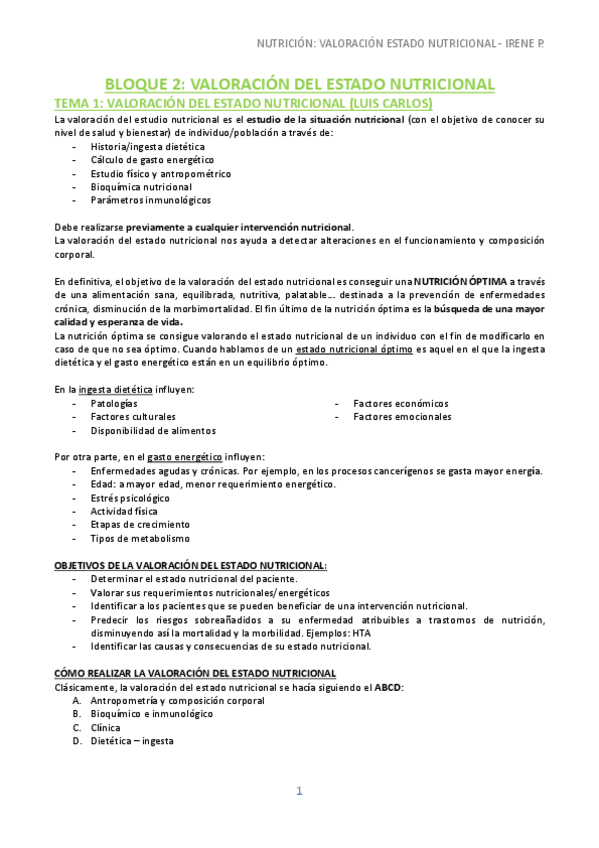 NUTRICIÓN: VALORACIÓN ESTADO NUTRICIONAL - IRENE P.

BLOQUE 2: VALORACIÓN DEL ESTADO NUTRICIONAL

TEMA 1: VALORACIÓN DEL ESTADO NUTRICIONAL (LUIS CARLOS)

La valoración del estudio nutricional es el estudio de la situación nutricional (con el objetivo de conocer su nivel de salud y bienestar) de individuo/población a través de:
- Historia/ingesta dietética
- Cálculo de gasto energético
- Estudio físico y antropométrico
- Bioquímica nutricional
- Parámetros inmunológicos

Debe realizarse previamente a cualquier intervención nutricional.
La valoración del estado nutricional nos ayuda a detectar alteraciones en el funcionamiento y composición corporal.

En definitiva, el objetivo de la valoración del estado nutricional es conseguir una NUTRICIÓN ÓPTIMA a través de una alimentación sana, equilibrada, nutritiva, palatable… destinada a la prevención de enfermedades crónica, disminución de la morbimortalidad. El fin último de la nutrición óptima es la búsqueda de una mayor calidad y esperanza de vida.
La nutrición óptima se consigue valorando el estado nutricional de un individuo con el fin de modificarlo en caso de que no sea óptimo. Cuando hablamos de un estado nutricional óptimo es aquel en el que la ingesta dietética y el gasto energético están en un equilibrio óptimo.

En la ingesta dietética influyen:
- Patologías
- Factores culturales
- Disponibilidad de alimentos
- Factores económicos
- Factores emocionales

Por otra parte, en el gasto energético influyen:
- Enfermedades agudas y crónicas. Por ejemplo, en los procesos cancerígenos se gasta mayor energía.
- Edad: a mayor edad, menor requerimiento energético.
- Estrés psicológico
- Actividad física
- Etapas de crecimiento
- Tipos de metabolismo

OBJETIVOS DE LA VALORACIÓN DEL ESTADO NUTRICIONAL:
- Determinar el estado nutricional del paciente.
- Valorar sus requerimientos nutricionales/energéticos
- Identificar a los pacientes que se pueden beneficiar de una intervención nutricional.
- Predecir los riesgos sobreañadidos a su enfermedad atribuibles a trastornos de nutrición, disminuyendo así la mortalidad y la morbilidad. Ejemplos: HTA
- Identificar las causas y consecuencias de su estado nutricional.

CÓMO REALIZAR LA VALORACIÓN DEL ESTADO NUTRICIONAL
Clásicamente, la valoración del estado nutricional se hacía siguiendo el ABCD:
A. Antropometría y composición corporal
B. Bioquímico e inmunológico
C. Clínica
D. Dietética – ingesta

1